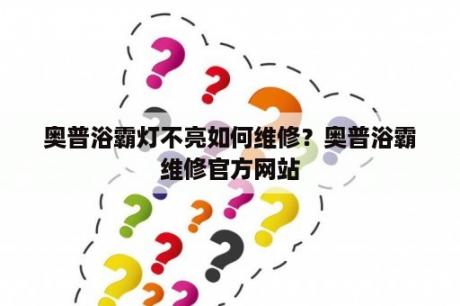 奥普浴霸灯不亮如何维修？奥普浴霸维修官方网站